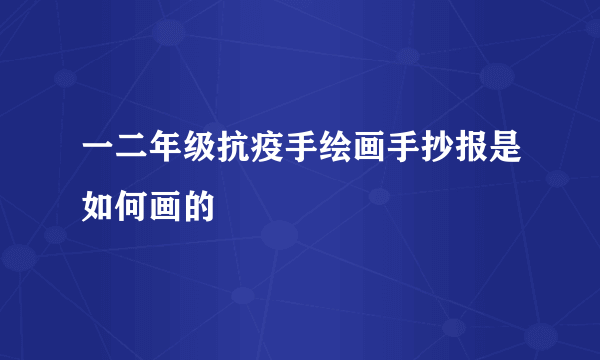 一二年级抗疫手绘画手抄报是如何画的